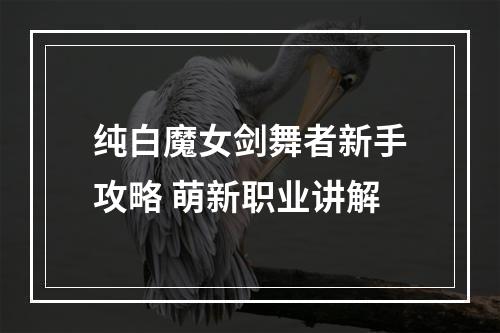 纯白魔女剑舞者新手攻略 萌新职业讲解